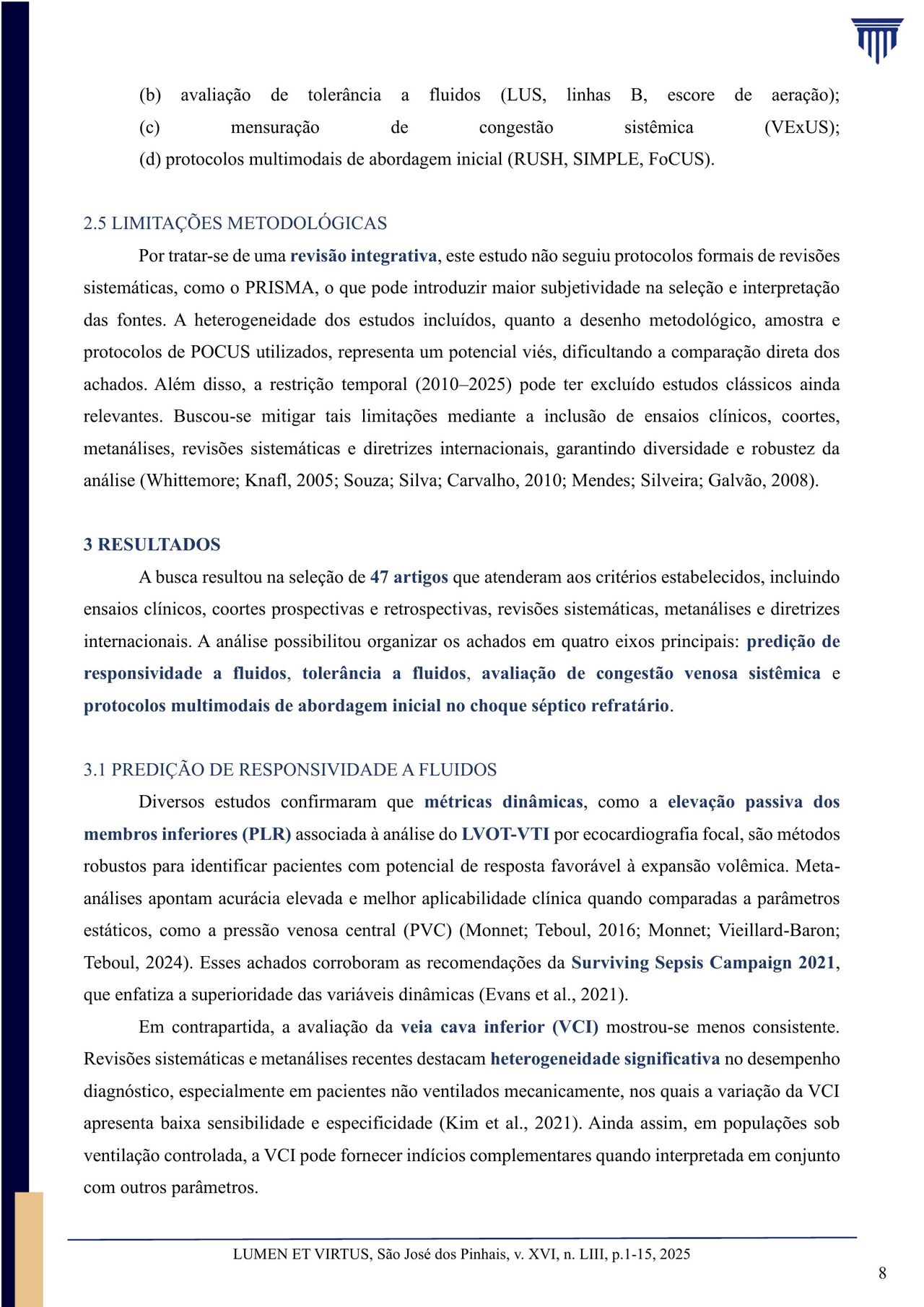 (b) avaliação de tolerância a fluidos (LUS, linhas B, escore de aeração); (c) mensuração de congestão sistêmica (VExUS); (d) protocolos multimodais de abordagem inicial (RUSH, SIMPLE, FoCUS).

2.5 LIMITAÇÕES METODOLÓGICAS

Por tratar-se de uma revisão integrativa, este estudo não seguiu protocolos formais de revisões sistemáticas, como o PRISMA, o que pode introduzir maior subjetividade na seleção e interpretação das fontes. A heterogeneidade dos estudos incluídos, quanto a desenho metodológico, amostra e protocolos de POCUS utilizados, representa um potencial viés, dificultando a comparação direta dos achados. Além disso, a restrição temporal (2010–2025) pode ter excluído estudos clássicos ainda relevantes. Buscou-se mitigar tais limitações mediante a inclusão de ensaios clínicos, coortes, metanálises, revisões sistemáticas e diretrizes internacionais, garantindo diversidade e robustez da análise (Whittemore; Knafl, 2005; Souza; Silva; Carvalho, 2010; Mendes; Silveira; Galvão, 2008).

3 RESULTADOS

A busca resultou na seleção de 47 artigos que atenderam aos critérios estabelecidos, incluindo ensaios clínicos, coortes prospectivas e retrospectivas, revisões sistemáticas, metanálises e diretrizes internacionais. A análise possibilitou organizar os achados em quatro eixos principais: predição de responsividade a fluidos, tolerância a fluidos, avaliação de congestão venosa sistêmica e protocolos multimodais de abordagem inicial no choque séptico refratário.

3.1 PREDIÇÃO DE RESPONSIVIDADE A FLUIDOS

Diversos estudos confirmaram que métricas dinâmicas, como a elevação passiva dos membros inferiores (PLR) associada à análise do LVOT-VTI por ecocardiografia focal, são métodos robustos para identificar pacientes com potencial de resposta favorável à expansão volêmica. Meta-análises apontam acurácia elevada e melhor aplicabilidade clínica quando comparadas a parâmetros estáticos, como a pressão venosa central (PVC) (Monnet; Teboul, 2016; Monnet; Vieillard-Baron; Teboul, 2024). Esses achados corroboram as recomendações da Surviving Sepsis Campaign 2021, que enfatiza a superioridade das variáveis dinâmicas (Evans et al., 2021).

Em contrapartida, a avaliação da veia cava inferior (VCI) mostrou-se menos consistente. Revisões sistemáticas e metanálises recentes destacam heterogeneidade significativa no desempenho diagnóstico, especialmente em pacientes não ventilados mecanicamente, nos quais a variação da VCI apresenta baixa sensibilidade e especificidade (Kim et al., 2021). Ainda assim, em populações sob ventilação controlada, a VCI pode fornecer indícios complementares quando interpretada em conjunto com outros parâmetros.

LUMEN ET VIRTUS, São José dos Pinhais, v. XVI, n. LIII, p.1-15, 2025

8